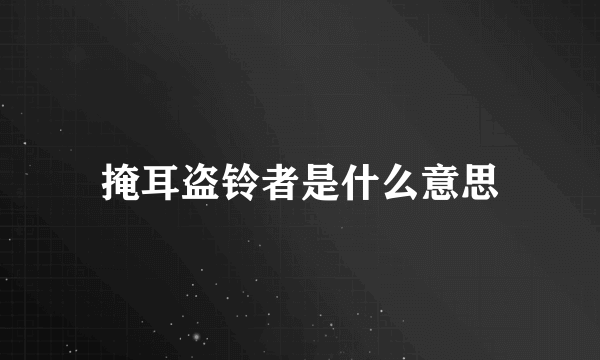 掩耳盗铃者是什么意思